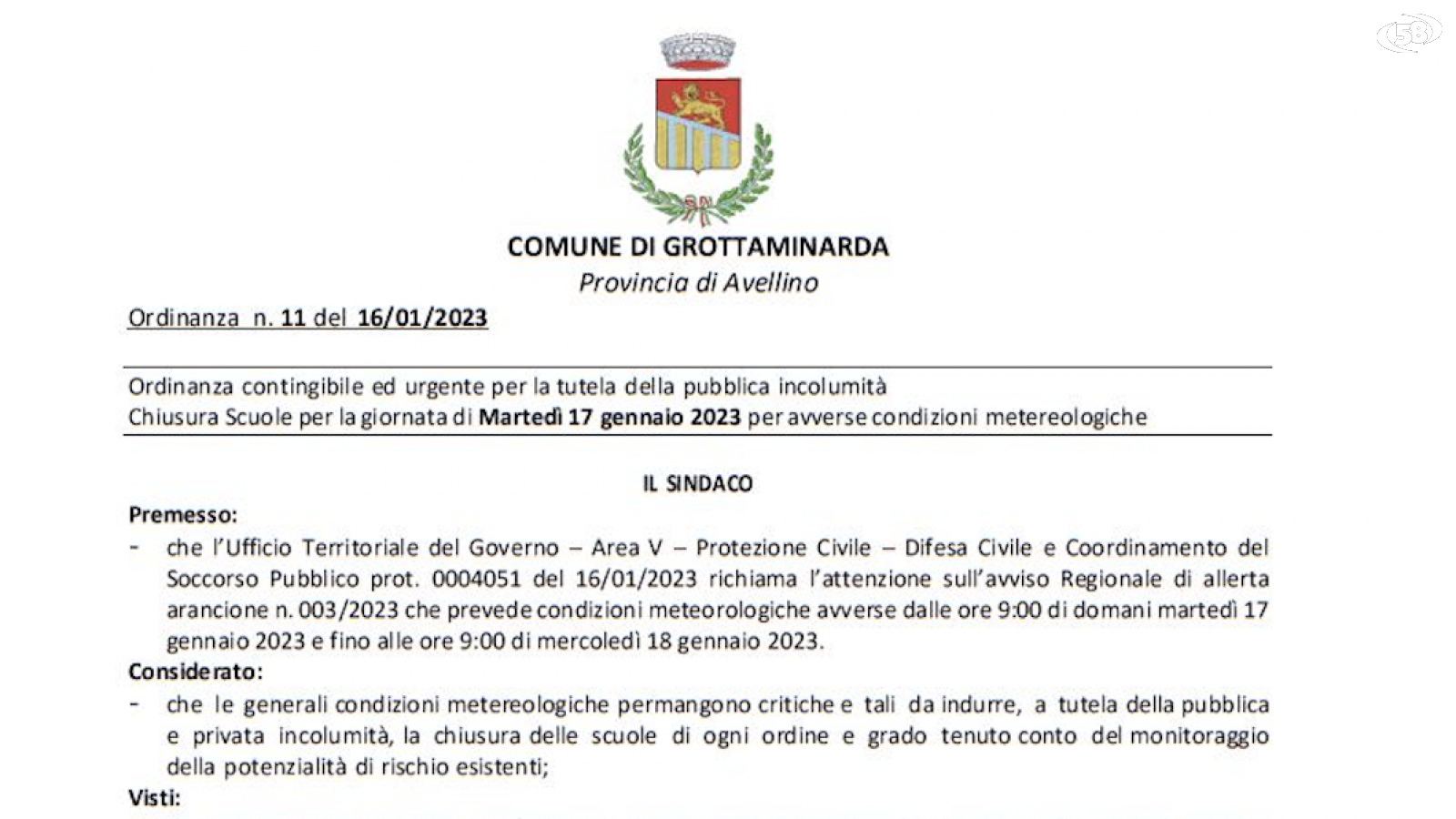 58

COMUNE DI GROTTAMINARDA
Provincia di Avellino

Ordinanza n. 11 del 16/01/2023

Ordinanza contingibile ed urgente per la tutela della pubblica incolumità
Chiusura Scuole per la giornata di Martedì 17 gennaio 2023 per avverse condizioni metereologiche

IL SINDACO

Premesso:
- che l'Ufficio Territoriale del Governo – Area V – Protezione Civile – Difesa Civile e Coordinamento del Soccorso Pubblico prot. 0004051 del 16/01/2023 richiama l'attenzione sull'avviso Regionale di allerta arancione n. 003/2023 che prevede condizioni meteorologiche avverse dalle ore 9:00 di domani martedì 17 gennaio 2023 e fino alle ore 9:00 di mercoledì 18 gennaio 2023.

Considerato:
- che le generali condizioni metereologiche permangono critiche e tali da indurre, a tutela della pubblica e privata incolumità, la chiusura delle scuole di ogni ordine e grado tenuto conto del monitoraggio della potenzialità di rischio esistenti;

Visti: